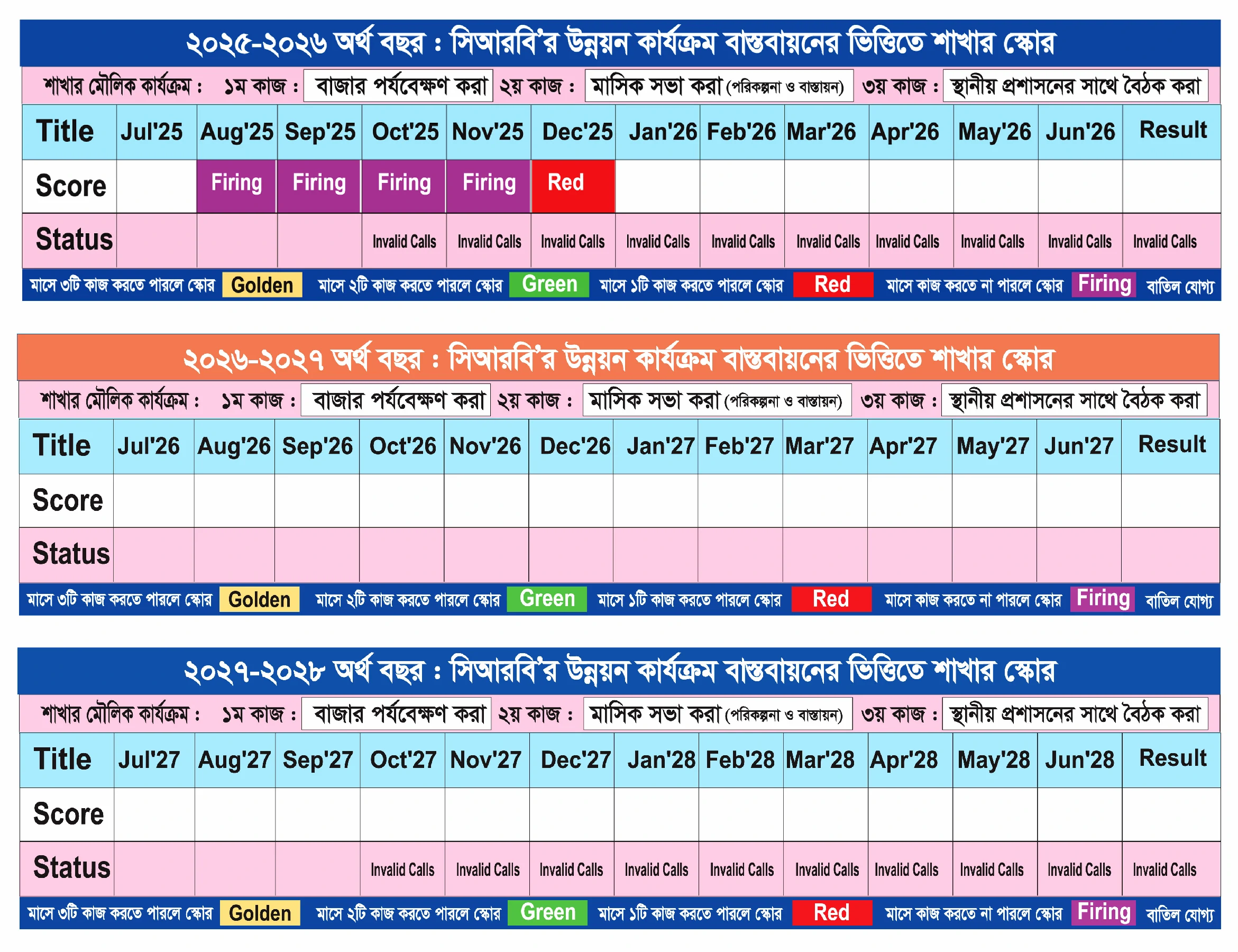 ২০২৫-২০২৬ অর্থ বছর : সিআরবি'র উন্নয়ন কার্যক্রম বাস্তবায়নের ভিত্তিতে শাখার স্কোর

শাখার মৌলিক কার্যক্রম : ১ম কাজ : বাজার পর্যবেক্ষণ করা ২য় কাজ : মাসিক সভা করা (পরিকল্পনা ও বাস্তায়ন) ৩য় কাজ : স্থানীয় প্রশাসনের সাথে বৈঠক করা

| Title | Jul'25 | Aug'25 | Sep'25 | Oct'25 | Nov'25 | Dec'25 | Jan'26 | Feb'26 | Mar'26 | Apr'26 | May'26 | Jun'26 | Result |
|---|---|---|---|---|---|---|---|---|---|---|---|---|---|
| Score | | Firing | Firing | Firing | Firing | Red | | | | | | | |
| Status | | | | Invalid Calls | Invalid Calls | Invalid Calls | Invalid Calls | Invalid Calls | Invalid Calls | Invalid Calls | Invalid Calls | Invalid Calls | Invalid Calls |

মাসে ৩টি কাজ করতে পারলে স্কোর Golden মাসে ২টি কাজ করতে পারলে স্কোর Green মাসে ১টি কাজ করতে পারলে স্কোর Red মাসে কাজ করতে না পারলে স্কোর Firing বাতিল যোগ্য

২০২৬-২০২৭ অর্থ বছর : সিআরবি'র উন্নয়ন কার্যক্রম বাস্তবায়নের ভিত্তিতে শাখার স্কোর

শাখার মৌলিক কার্যক্রম : ১ম কাজ : বাজার পর্যবেক্ষণ করা ২য় কাজ : মাসিক সভা করা (পরিকল্পনা ও বাস্তায়ন) ৩য় কাজ : স্থানীয় প্রশাসনের সাথে বৈঠক করা

| Title | Jul'26 | Aug'26 | Sep'26 | Oct'26 | Nov'26 | Dec'26 | Jan'27 | Feb'27 | Mar'27 | Apr'27 | May'27 | Jun'27 | Result |
|---|---|---|---|---|---|---|---|---|---|---|---|---|---|
| Score | | | | | | | | | | | | | |
| Status | | | | | | | | | | | | | |

মাসে ৩টি কাজ করতে পারলে স্কোর Golden মাসে ২টি কাজ করতে পারলে স্কোর Green মাসে ১টি কাজ করতে পারলে স্কোর Red মাসে কাজ করতে না পারলে স্কোর Firing বাতিল যোগ্য

২০২৭-২০২৮ অর্থ বছর : সিআরবি'র উন্নয়ন কার্যক্রম বাস্তবায়নের ভিত্তিতে শাখার স্কোর

শাখার মৌলিক কার্যক্রম : ১ম কাজ : বাজার পর্যবেক্ষণ করা ২য় কাজ : মাসিক সভা করা (পরিকল্পনা ও বাস্তায়ন) ৩য় কাজ : স্থানীয় প্রশাসনের সাথে বৈঠক করা

| Title | Jul'27 | Aug'27 | Sep'27 | Oct'27 | Nov'27 | Dec'27 | Jan'28 | Feb'28 | Mar'28 | Apr'28 | May'28 | Jun'28 | Result |
|---|---|---|---|---|---|---|---|---|---|---|---|---|---|
| Score | | | | | | | | | | | | | |
| Status | | | | Invalid Calls | Invalid Calls | Invalid Calls | Invalid Calls | Invalid Calls | Invalid Calls | Invalid Calls | Invalid Calls | Invalid Calls | Invalid Calls |

মাসে ৩টি কাজ করতে পারলে স্কোর Golden মাসে ২টি কাজ করতে পারলে স্কোর Green মাসে ১টি কাজ করতে পারলে স্কোর Red মাসে কাজ করতে না পারলে স্কোর Firing বাতিল যোগ্য